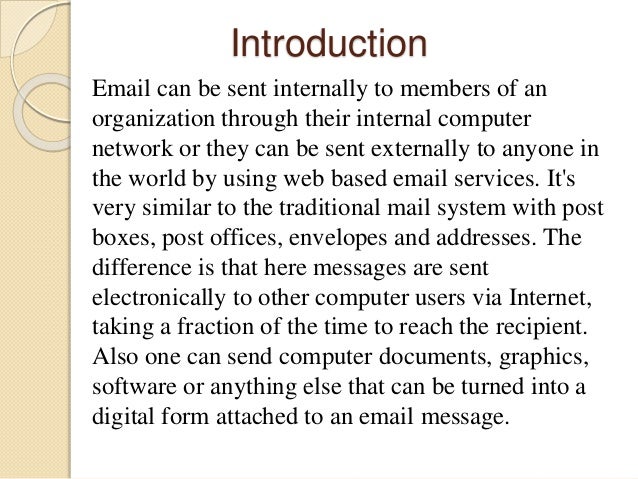 Introduction

Email can be sent internally to members of an organization through their internal computer network or they can be sent externally to anyone in the world by using web based email services. It's very similar to the traditional mail system with post boxes, post offices, envelopes and addresses. The difference is that here messages are sent electronically to other computer users via Internet, taking a fraction of the time to reach the recipient. Also one can send computer documents, graphics, software or anything else that can be turned into a digital form attached to an email message.